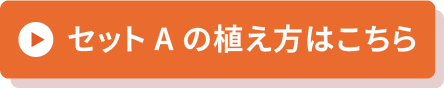 セット A の植え方はこちら